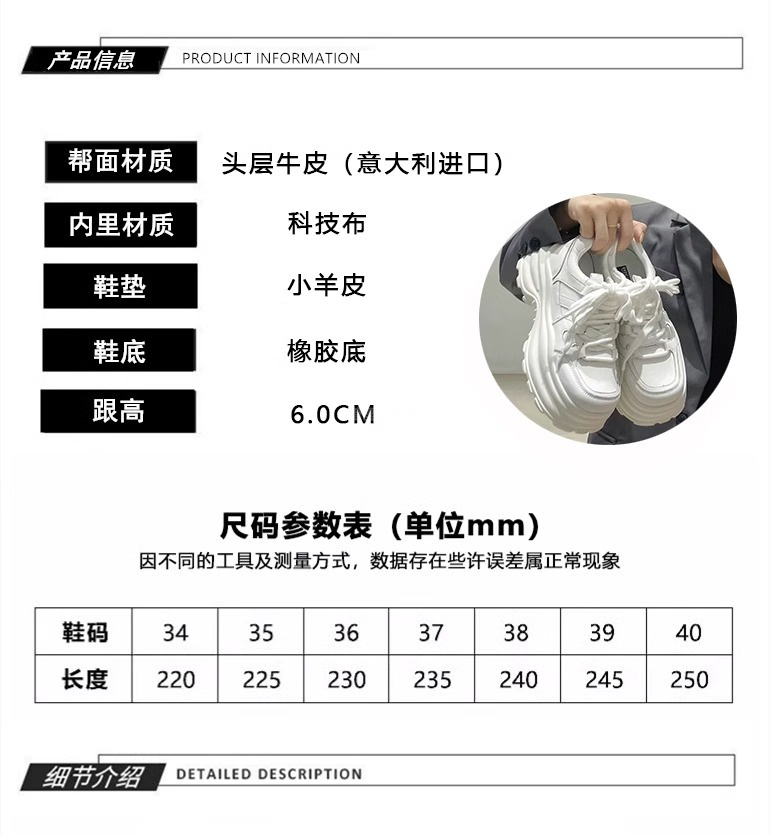 产品信息 PRODUCT INFORMATION

帮面材质
头层牛皮（意大利进口）

内里材质
科技布

鞋垫
小羊皮

鞋底
橡胶底

跟高
6.0CM

尺码参数表（单位mm）

因不同的工具及测量方式，数据存在些许误差属正常现象

| 鞋码 | 34 | 35 | 36 | 37 | 38 | 39 | 40 |
|---|---|---|---|---|---|---|---|
| 长度 | 220 | 225 | 230 | 235 | 240 | 245 | 250 |

细节介绍 DETAILED DESCRIPTION